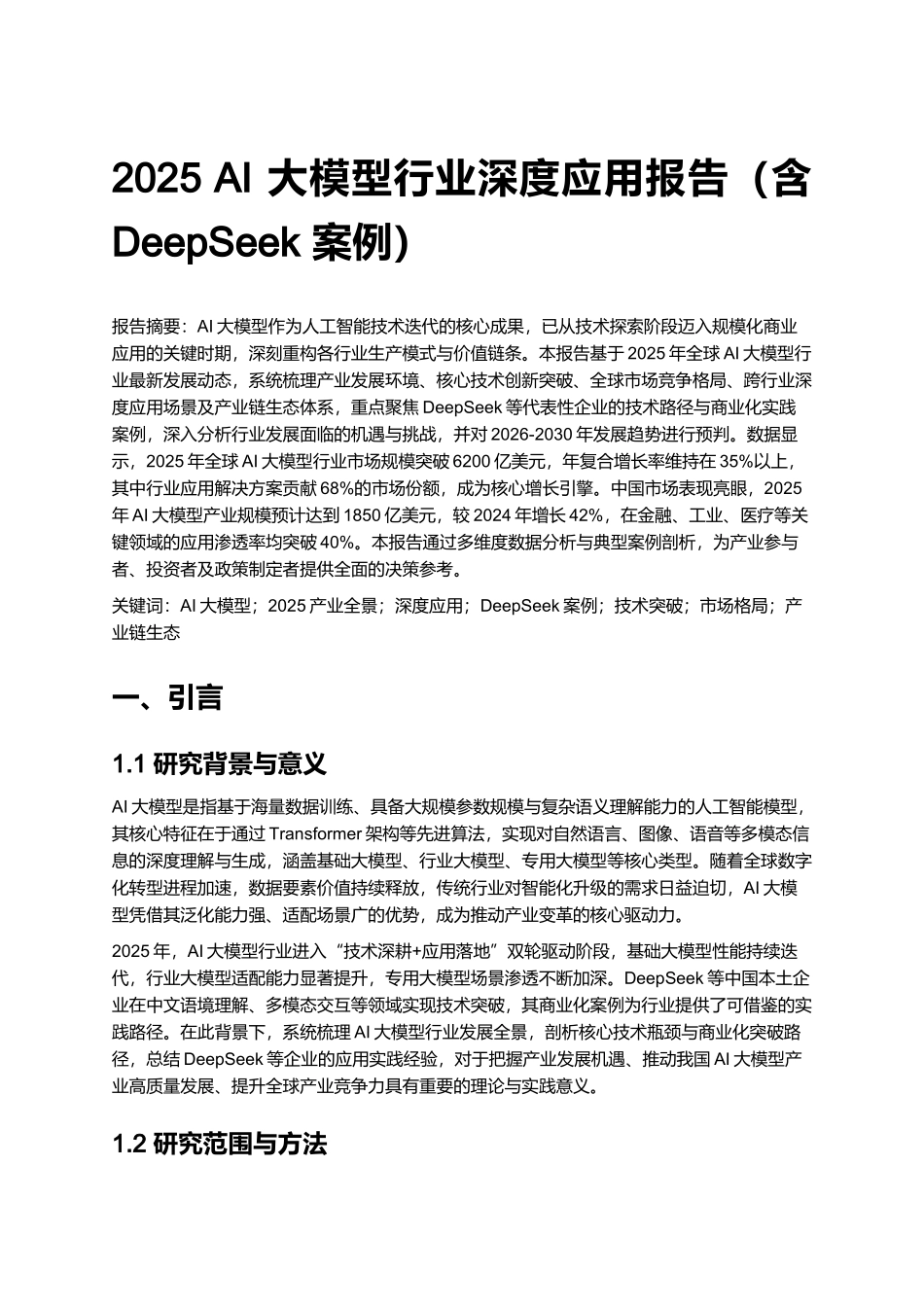 2025 AI 大模型行业深度应用报告（含 DeepSeek 案例）

报告摘要：AI 大模型作为人工智能技术迭代的核心成果，已从技术探索阶段迈入规模化商业应用的关键时期，深刻重构各行业生产模式与价值链条。本报告基于 2025 年全球 AI 大模型行业最新发展动态，系统梳理产业发展环境、核心技术创新突破、全球市场竞争格局、跨行业深度应用场景及产业链生态体系，重点聚焦 DeepSeek 等代表性企业的技术路径与商业化实践案例，深入分析行业发展面临的机遇与挑战，并对 2026-2030 年发展趋势进行预判。数据显示，2025 年全球 AI 大模型行业市场规模突破 6200 亿美元，年复合增长率维持在 35%以上，其中行业应用解决方案贡献 68%的市场份额，成为核心增长引擎。中国市场表现亮眼，2025 年 AI 大模型产业规模预计达到 1850 亿美元，较 2024 年增长 42%，在金融、工业、医疗等关键领域的应用渗透率均突破 40%。本报告通过多维度数据分析与典型案例剖析，为产业参与者、投资者及政策制定者提供全面的决策参考。

关键词：AI 大模型；2025 产业全景；深度应用；DeepSeek 案例；技术突破；市场格局；产业链生态

一、引言

1.1 研究背景与意义

AI 大模型是指基于海量数据训练、具备大规模参数规模与复杂语义理解能力的人工智能模型，其核心特征在于通过 Transformer 架构等先进算法，实现对自然语言、图像、语音等多模态信息的深度理解与生成，涵盖基础大模型、行业大模型、专用大模型等核心类型。随着全球数字化转型进程加速，数据要素价值持续释放，传统行业对智能化升级的需求日益迫切，AI 大模型凭借其泛化能力强、适配场景广的优势，成为推动产业变革的核心驱动力。

2025 年，AI 大模型行业进入“技术深耕+应用落地”双轮驱动阶段，基础大模型性能持续迭代，行业大模型适配能力显著提升，专用大模型场景渗透不断加深。DeepSeek 等中国本土企业在中文语境理解、多模态交互等领域实现技术突破，其商业化案例为行业提供了可借鉴的实践路径。在此背景下，系统梳理 AI 大模型行业发展全景，剖析核心技术瓶颈与商业化突破路径，总结 DeepSeek 等企业的应用实践经验，对于把握产业发展机遇、推动我国 AI 大模型产业高质量发展、提升全球产业竞争力具有重要的理论与实践意义。

1.2 研究范围与方法